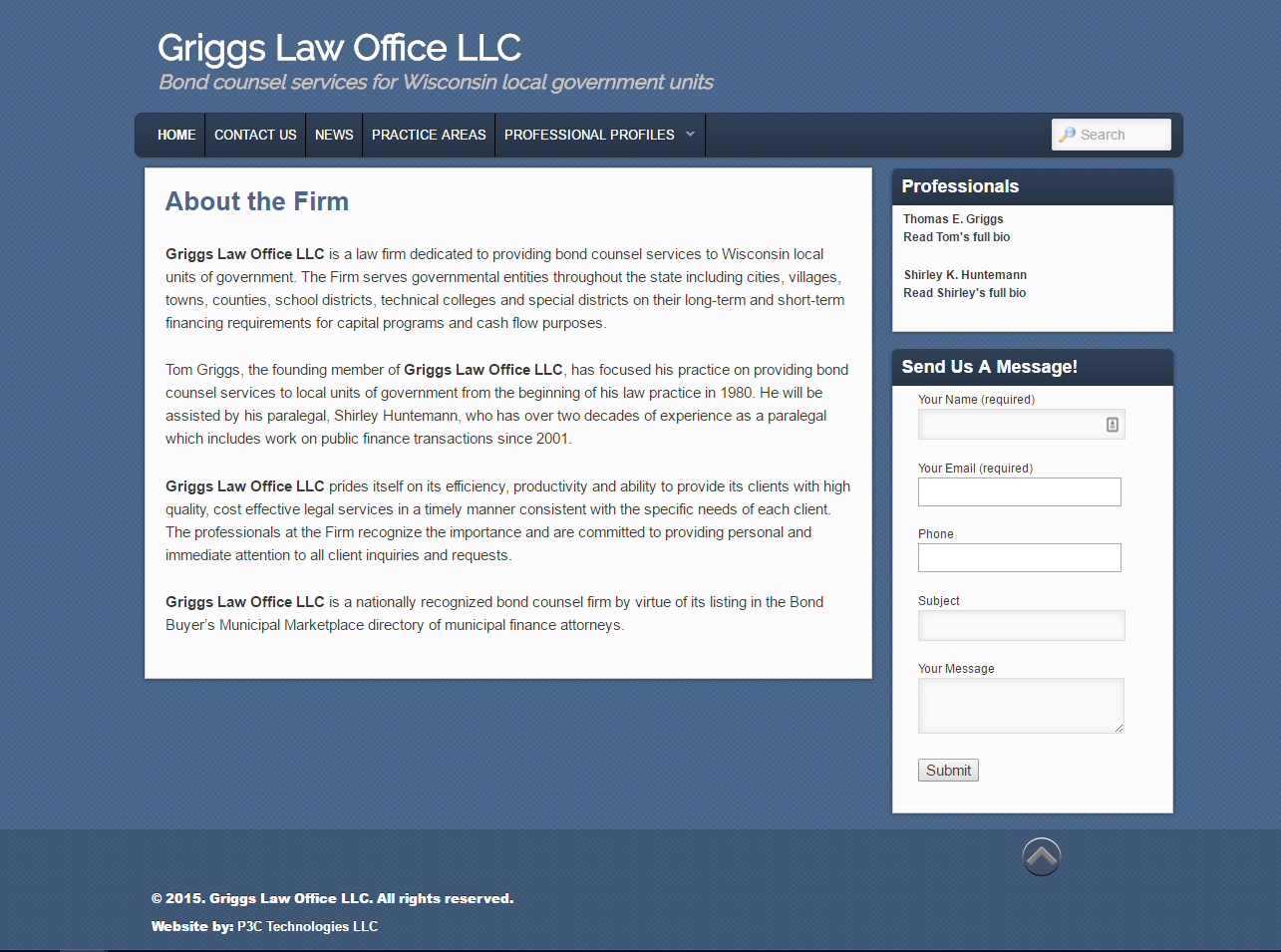 Griggs Law Office LLC
Bond counsel services for Wisconsin local government units

HOME CONTACT US NEWS PRACTICE AREAS PROFESSIONAL PROFILES

Search

About the Firm

Griggs Law Office LLC is a law firm dedicated to providing bond counsel services to Wisconsin local units of government. The Firm serves governmental entities throughout the state including cities, villages, towns, counties, school districts, technical colleges and special districts on their long-term and short-term financing requirements for capital programs and cash flow purposes.

Tom Griggs, the founding member of Griggs Law Office LLC, has focused his practice on providing bond counsel services to local units of government from the beginning of his law practice in 1980. He will be assisted by his paralegal, Shirley Huntemann, who has over two decades of experience as a paralegal which includes work on public finance transactions since 2001.

Griggs Law Office LLC prides itself on its efficiency, productivity and ability to provide its clients with high quality, cost effective legal services in a timely manner consistent with the specific needs of each client. The professionals at the Firm recognize the importance and are committed to providing personal and immediate attention to all client inquiries and requests.

Griggs Law Office LLC is a nationally recognized bond counsel firm by virtue of its listing in the Bond Buyer's Municipal Marketplace directory of municipal finance attorneys.

Professionals

Thomas E. Griggs
Read Tom's full bio

Shirley K. Huntemann
Read Shirley's full bio

Send Us A Message!

Your Name (required)

Your Email (required)

Phone

Subject

Your Message

Submit

© 2015. Griggs Law Office LLC. All rights reserved.

Website by: P3C Technologies LLC